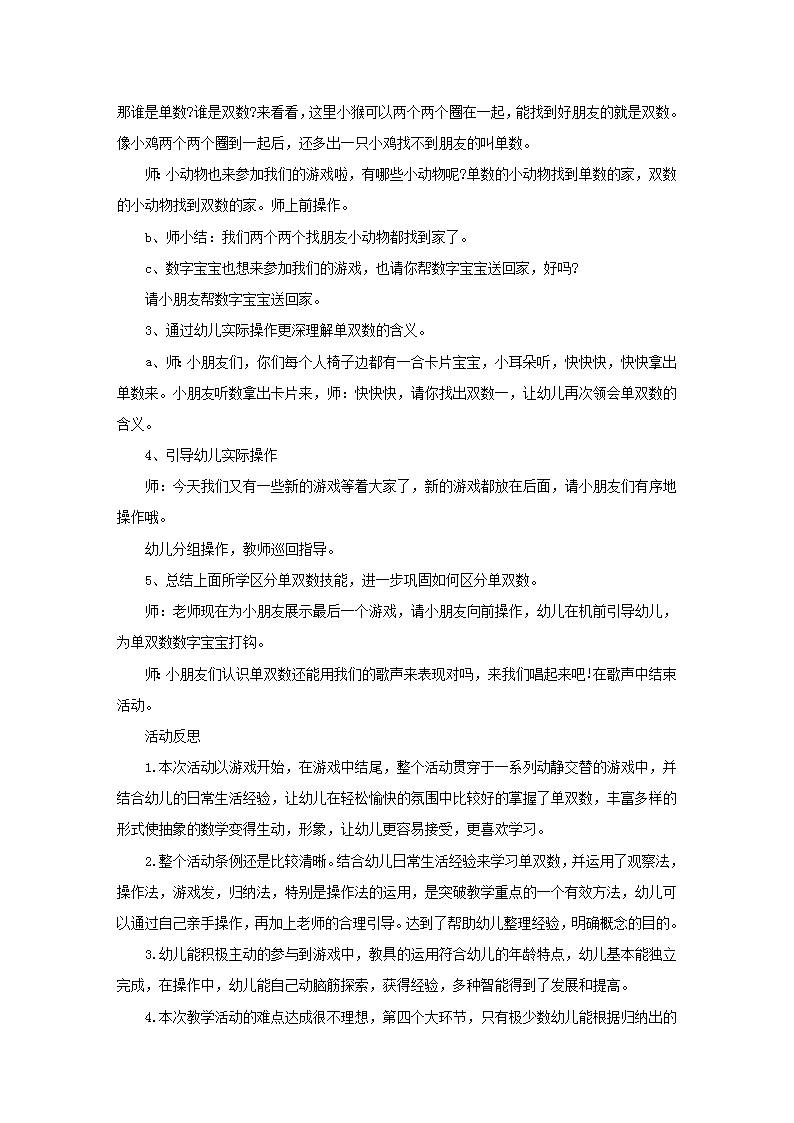 那谁是单数?谁是双数?来看看，这里小猴可以两个两个圈在一起，能找到好朋友的就是双数。像小鸡两个两个圈到一起后，还多出一只小鸡找不到朋友的叫单数。

师:小动物也来参加我们的游戏啦，有哪些小动物呢?单数的小动物找到单数的家，双数的小动物找到双数的家。师上前操作。

b、师小结：我们两个两个找朋友小动物都找到家了。

c、数字宝宝也想来参加我们的游戏，也请你帮数字宝宝送回家，好吗?

请小朋友帮数字宝宝送回家。

3、通过幼儿实际操作更深理解单双数的含义。

a、师:小朋友们，你们每个人椅子边都有一合卡片宝宝，小耳朵听，快快快，快快拿出单数来。小朋友听数拿出卡片来，师：快快快，请你找出双数一，让幼儿再次领会单双数的含义。

4、引导幼儿实际操作

师：今天我们又有一些新的游戏等着大家了，新的游戏都放在后面，请小朋友们有序地操作哦。

幼儿分组操作，教师巡回指导。

5、总结上面所学区分单双数技能，进一步巩固如何区分单双数。

师：老师现在为小朋友展示最后一个游戏，请小朋友向前操作，幼儿在机前引导幼儿，为单双数数字宝宝打钩。

师:小朋友们认识单双数还能用我们的歌声来表现对吗，来我们唱起来吧!在歌声中结束活动。

活动反思

1.本次活动以游戏开始，在游戏中结尾，整个活动贯穿于一系列动静交替的游戏中，并结合幼儿的日常生活经验，让幼儿在轻松愉快的氛围中比较好的掌握了单双数，丰富多样的形式使抽象的数学变得生动，形象，让幼儿更容易接受，更喜欢学习。

2.整个活动条例还是比较清晰。结合幼儿日常生活经验来学习单双数，并运用了观察法，操作法，游戏发，归纳法，特别是操作法的运用，是突破教学重点的一个有效方法，幼儿可以通过自己亲手操作，再加上老师的合理引导。达到了帮助幼儿整理经验，明确概念的目的。

3.幼儿能积极主动的参与到游戏中，教具的运用符合幼儿的年龄特点，幼儿基本能独立完成，在操作中，幼儿能自己动脑筋探索，获得经验，多种智能得到了发展和提高。

4.本次教学活动的难点达成很不理想，第四个大环节，只有极少数幼儿能根据归纳出的